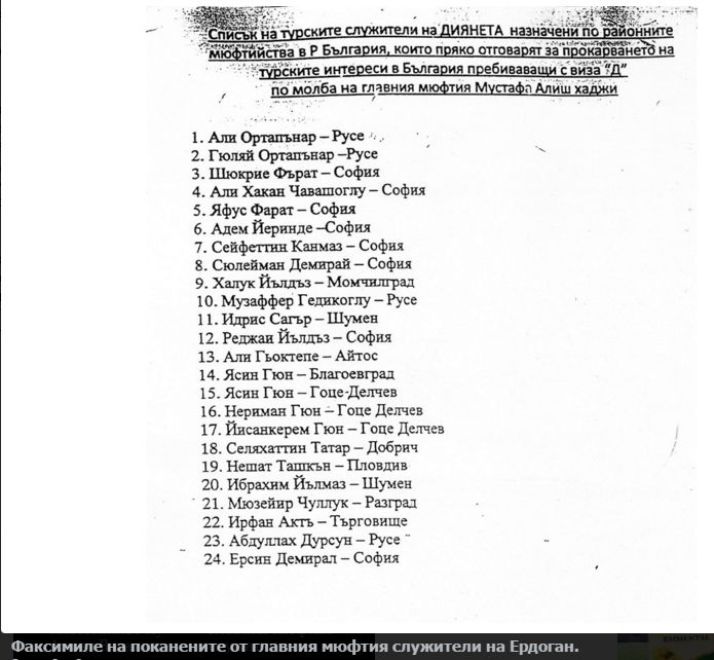 Списък на турските служители на ДИЯНЕТА назначени по районните мюфтийства в Р България, които пряко отговарят за прокарването на турските интереси в България пребиваващи с виза "Д" по молба на главния мюфтия Мустафа Алиш хаджи

1. Али Ортапънар – Русе
2. Гюляй Ортапънар –Русе
3. Шюкрие Фърат – София
4. Али Хакан Чавашоглу – София
5. Яфус Фарат – София
6. Адем Йеринде –София
7. Сейфеттин Канмаз – София
8. Сюлейман Демирай – София
9. Халук Йълдъз – Момчилград
10. Музаффер Гедикоглу – Русе
11. Идрис Сагър – Шумен
12. Реджаи Йълдъз – София
13. Али Гьоктепе – Айтос
14. Ясин Гюн – Благоевград
15. Ясин Гюн – Гоце-Делчев
16. Нериман Гюн – Гоце Делчев
17. Йисанкерем Гюн – Гоце Делчев
18. Селяхаттин Татар – Добрич
19. Нешат Ташкън – Пловдив
20. Ибрахим Йълмаз – Шумен
21. Мюзейир Чуллук – Разград
22. Ирфан Актъ – Търговище
23. Абдуллах Дурсун – Русе
24. Ерсин Демирал – София

Факсимиле на поканените от главния мюфтия служители на Ердоган.